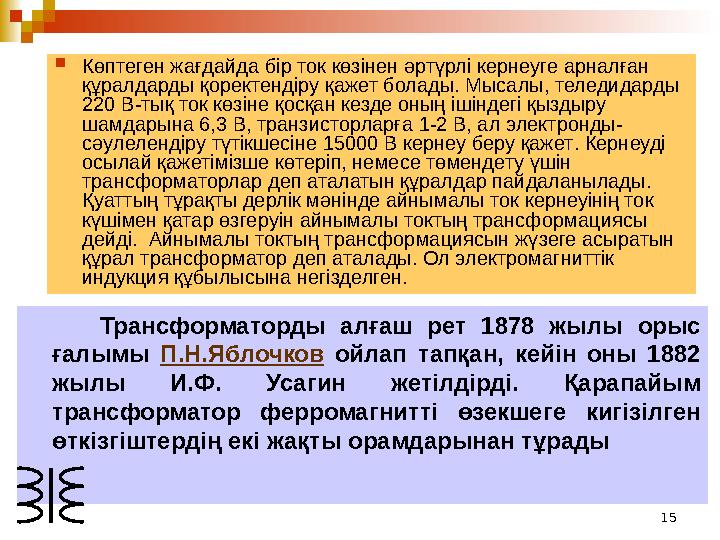 Көптеген жағдайда бір ток көзінен әртүрлі кернеуге арналған құралдарды қоректендіру қажет болады. Мысалы, теледидарды 220 В-тық ток көзіне қосқан кезде оның ішіндегі қыздыру шамдарына 6,3 В, транзисторларға 1-2 В, ал электронды-сәулелендіру түтікшесіне 15000 В кернеу беру қажет. Кернеуді осылай қажетімізше көтеріп, немесе төмендету үшін трансформаторлар деп аталатын құралдар пайдаланылады. Қуаттың тұрақты дерлік мәнінде айнымалы ток кернеуінің ток күшімен қатар өзгеруін айнымалы токтың трансформациясы дейді. Айнымалы токтың трансформациясын жүзеге асыратын құрал трансформатор деп аталады. Ол электромагниттік индукция құбылысына негізделген.

Трансформаторды алғаш рет 1878 жылы орыс ғалымы П.Н.Яблочков ойлап тапқан, кейін оны 1882 жылы И.Ф. Усагин жетілдірді. Қарапайым трансформатор ферромагнитті өзекшеге кигізілген өткізгіштердің екі жақты орамдарынан тұрады

15